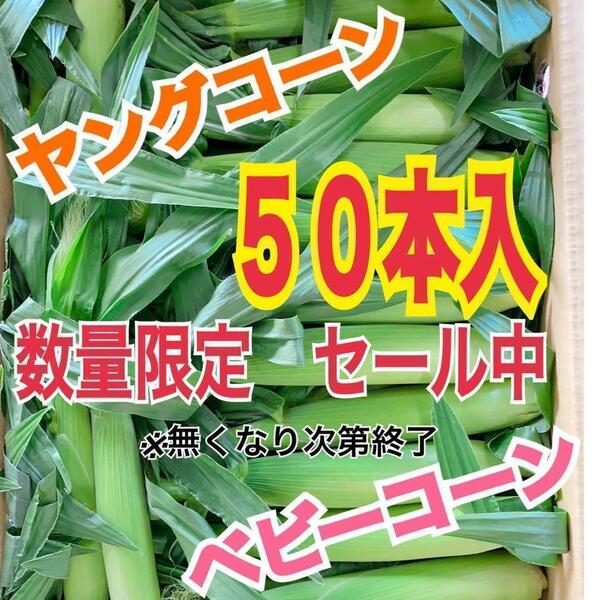 ヤングコーン

５０本入

数量限定　セール中

※無くなり次第終了

ベビーコーン